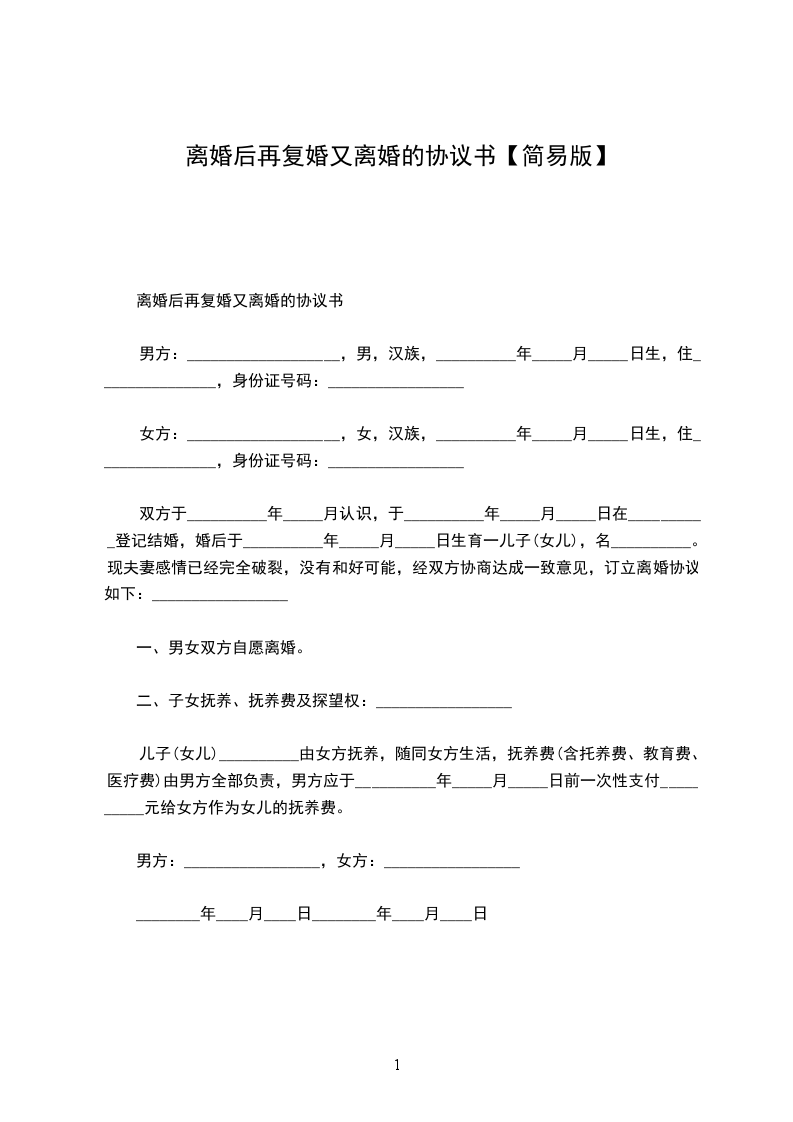 离婚后再复婚又离婚的协议书【简易版】

离婚后再复婚又离婚的协议书

男方：____________________，男，汉族，__________年_____月_____日生，住_______________，身份证号码：_________________

女方：____________________，女，汉族，__________年_____月_____日生，住_______________，身份证号码：_________________

双方于__________年_____月认识，于__________年_____月_____日在__________登记结婚，婚后于__________年_____月_____日生育一儿子(女儿)，名__________。现夫妻感情已经完全破裂，没有和好可能，经双方协商达成一致意见，订立离婚协议如下：_________________

一、男女双方自愿离婚。

二、子女抚养、抚养费及探望权：_________________

儿子(女儿)__________由女方抚养，随同女方生活，抚养费(含托养费、教育费、医疗费)由男方全部负责，男方应于__________年_____月_____日前一次性支付__________元给女方作为女儿的抚养费。

男方：_________________，女方：_________________

________年____月____日________年____月____日

1